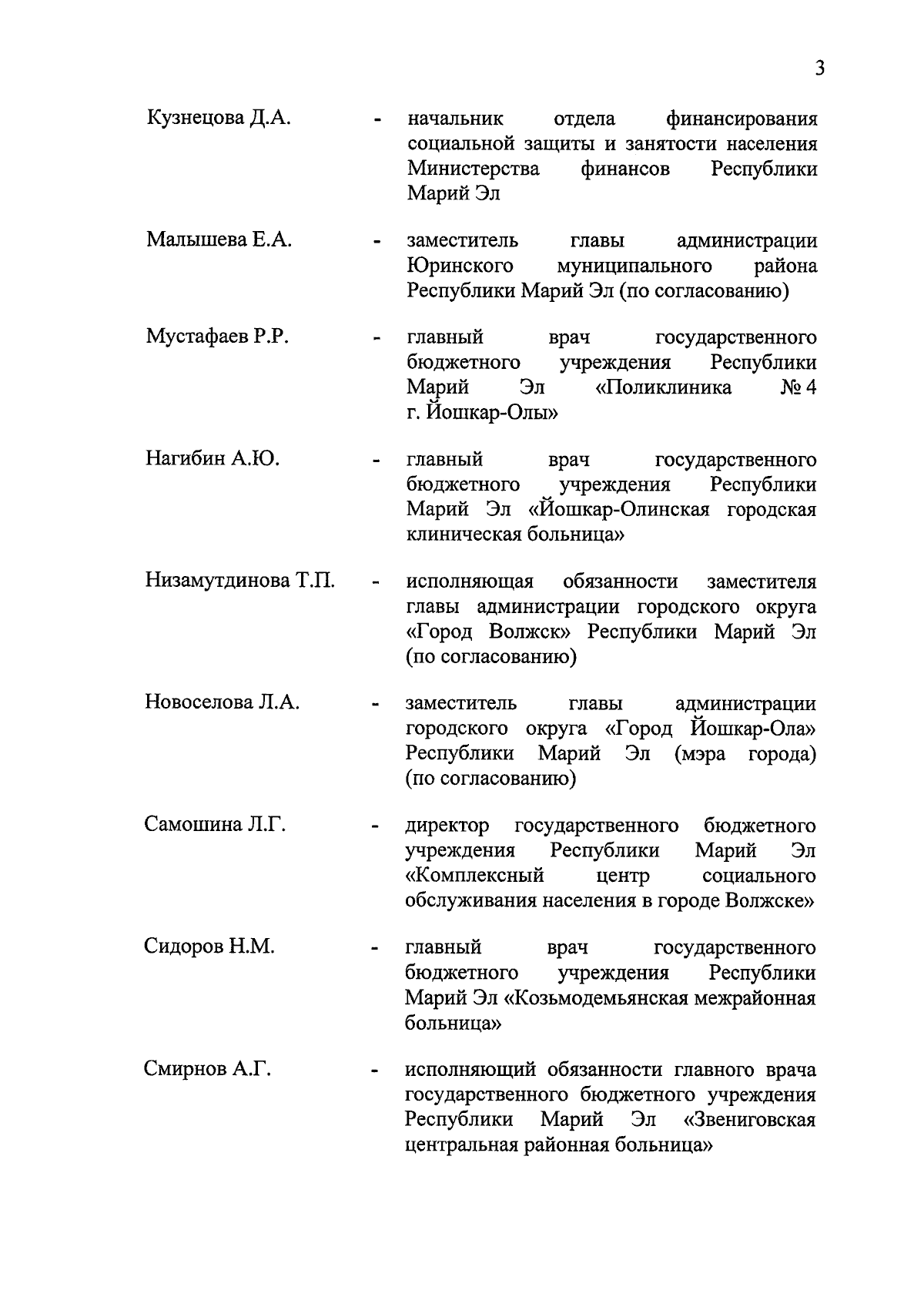 3

Кузнецова Д.А. - начальник отдела финансирования социальной защиты и занятости населения Министерства финансов Республики Марий Эл

Малышева Е.А. - заместитель главы администрации Юринского муниципального района Республики Марий Эл (по согласованию)

Мустафаев Р.Р. - главный врач государственного бюджетного учреждения Республики Марий Эл «Поликлиника № 4 г. Йошкар-Олы»

Нагибин А.Ю. - главный врач государственного бюджетного учреждения Республики Марий Эл «Йошкар-Олинская городская клиническая больница»

Низамутдинова Т.П. - исполняющая обязанности заместителя главы администрации городского округа «Город Волжск» Республики Марий Эл (по согласованию)

Новоселова Л.А. - заместитель главы администрации городского округа «Город Йошкар-Ола» Республики Марий Эл (мэра города) (по согласованию)

Самошина Л.Г. - директор государственного бюджетного учреждения Республики Марий Эл «Комплексный центр социального обслуживания населения в городе Волжске»

Сидоров Н.М. - главный врач государственного бюджетного учреждения Республики Марий Эл «Козьмодемьянская межрайонная больница»

Смирнов А.Г. - исполняющий обязанности главного врача государственного бюджетного учреждения Республики Марий Эл «Звениговская центральная районная больница»